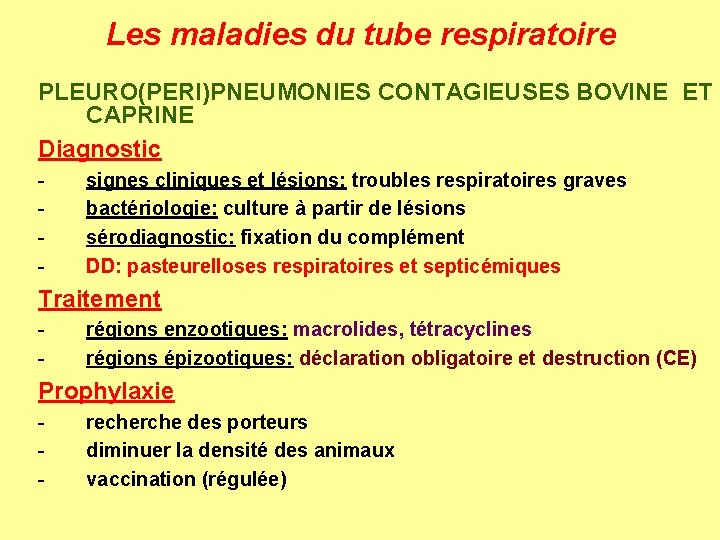 Les maladies du tube respiratoire

PLEURO(PERI)PNEUMONIES CONTAGIEUSES BOVINE ET CAPRINE

Diagnostic

- signes cliniques et lésions: troubles respiratoires graves
- bactériologie: culture à partir de lésions
- sérodiagnostic: fixation du complément
- DD: pasteurelloses respiratoires et septicémiques

Traitement

- régions enzootiques: macrolides, tétracyclines
- régions épizootiques: déclaration obligatoire et destruction (CE)

Prophylaxie

- recherche des porteurs
- diminuer la densité des animaux
- vaccination (régulée)